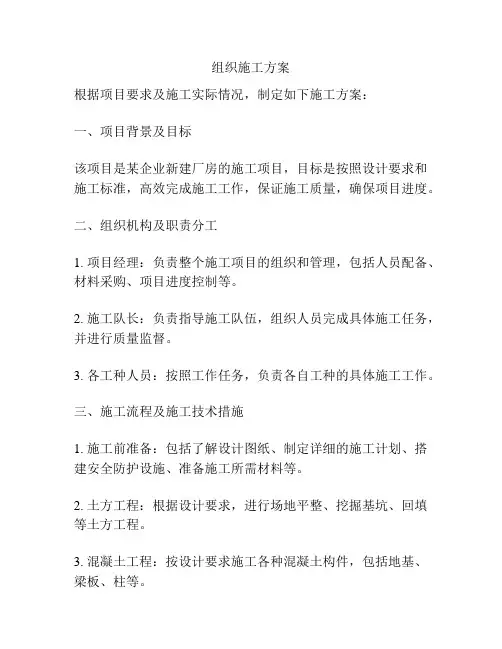 组织施工方案

根据项目要求及施工实际情况，制定如下施工方案：

一、项目背景及目标

该项目是某企业新建厂房的施工项目，目标是按照设计要求和施工标准，高效完成施工工作，保证施工质量，确保项目进度。

二、组织机构及职责分工

1. 项目经理：负责整个施工项目的组织和管理，包括人员配备、材料采购、项目进度控制等。

2. 施工队长：负责指导施工队伍，组织人员完成具体施工任务，并进行质量监督。

3. 各工种人员：按照工作任务，负责各自工种的具体施工工作。

三、施工流程及施工技术措施

1. 施工前准备：包括了解设计图纸、制定详细的施工计划、搭建安全防护设施、准备施工所需材料等。

2. 土方工程：根据设计要求，进行场地平整、挖掘基坑、回填等土方工程。

3. 混凝土工程：按设计要求施工各种混凝土构件，包括地基、梁板、柱等。